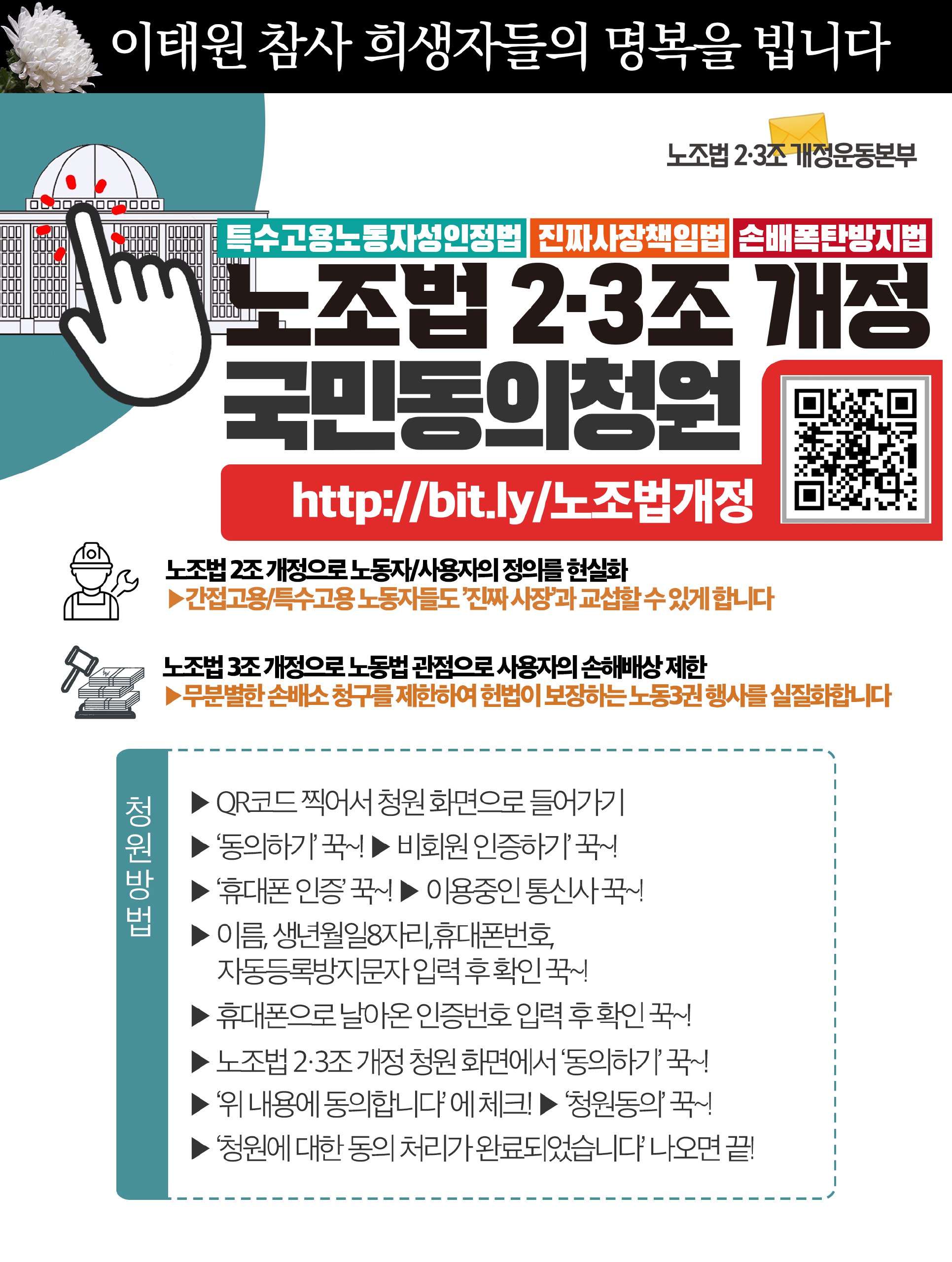 이태원 참사 희생자들의 명복을 빕니다

노조법 2·3조 개정운동본부

특수고용노동자성인정법 진짜사장책임법 손배폭탄방지법

노조법 2·3조 개정

국민동의청원

http://bit.ly/노조법개정

노조법 2조 개정으로 노동자/사용자의 정의를 현실화

▶간접고용/특수고용 노동자들도 '진짜 사장'과 교섭할 수 있게 합니다

노조법 3조 개정으로 노동법 관점으로 사용자의 손해배상 제한

▶무분별한 손배소 청구를 제한하여 헌법이 보장하는 노동3권 행사를 실질화합니다

청원방법

▶ QR코드 찍어서 청원 화면으로 들어가기

▶ '동의하기' 꾹~! ▶ 비회원 인증하기' 꾹~!

▶ '휴대폰 인증' 꾹~! ▶ 이용중인 통신사 꾹~!

▶ 이름, 생년월일8자리,휴대폰번호, 자동등록방지문자 입력 후 확인 꾹~!

▶ 휴대폰으로 날아온 인증번호 입력 후 확인 꾹~!

▶ 노조법 2·3조 개정 청원 화면에서 '동의하기' 꾹~!

▶ '위 내용에 동의합니다' 에 체크! ▶ '청원동의' 꾹~!

▶ '청원에 대한 동의 처리가 완료되었습니다' 나오면 끝!